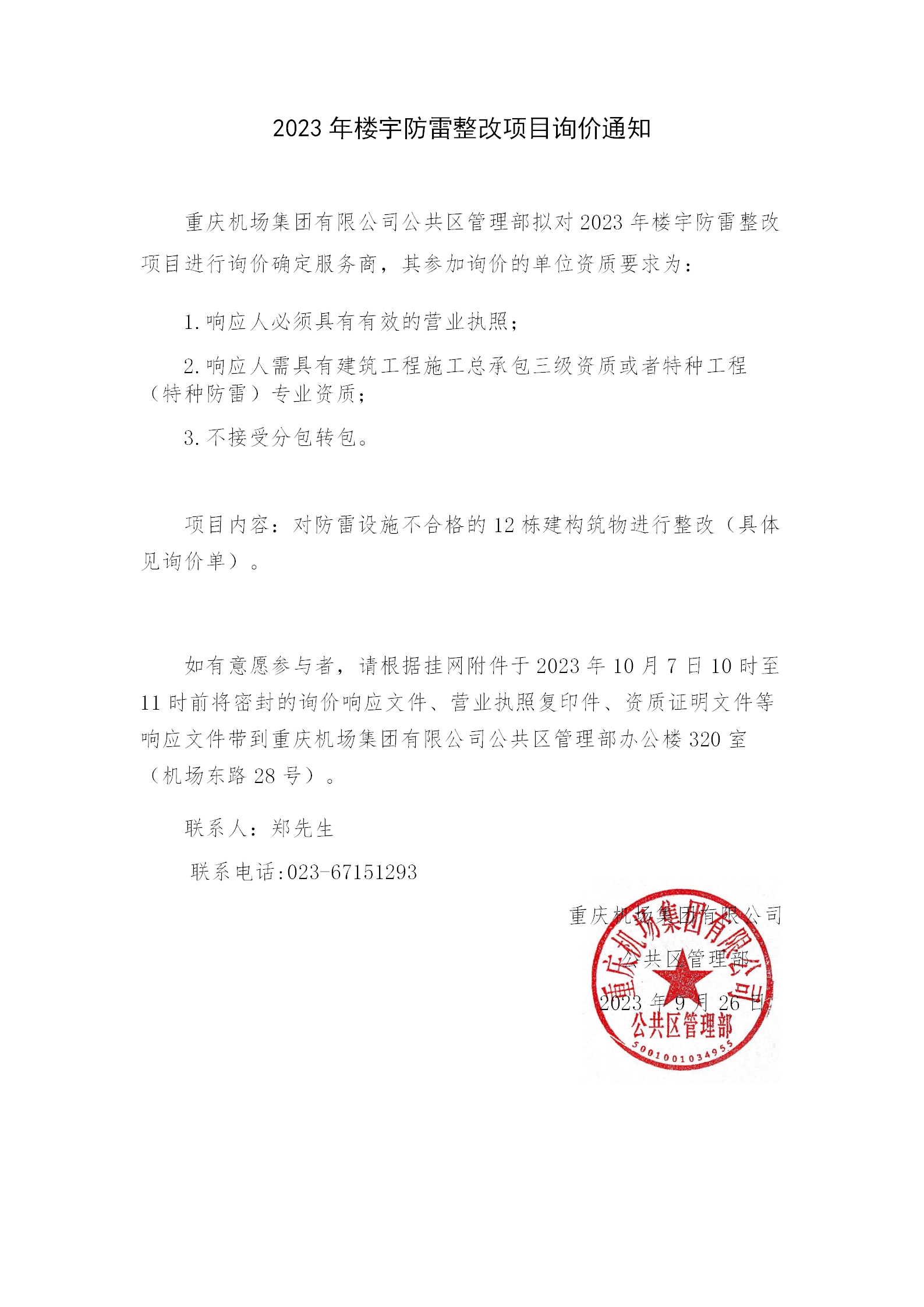 2023 年楼宇防雷整改项目询价通知

重庆机场集团有限公司公共区管理部拟对 2023 年楼宇防雷整改项目进行询价确定服务商，其参加询价的单位资质要求为：

1. 响应人必须具有有效的营业执照；

2. 响应人需具有建筑工程施工总承包三级资质或者特种工程（特种防雷）专业资质；

3. 不接受分包转包。

项目内容：对防雷设施不合格的 12 栋建构筑物进行整改（具体见询价单）。

如有意愿参与者，请根据挂网附件于 2023 年 10 月 7 日 10 时至 11 时前将密封的询价响应文件、营业执照复印件、资质证明文件等响应文件带到重庆机场集团有限公司公共区管理部办公楼 320 室（机场东路 28 号）。

联系人：郑先生

联系电话:023-67151293

重庆机场集团有限公司

公共区管理部

2023 年 9 月 26 日

重庆机场集团有限公司
公共区管理部
5001001034955